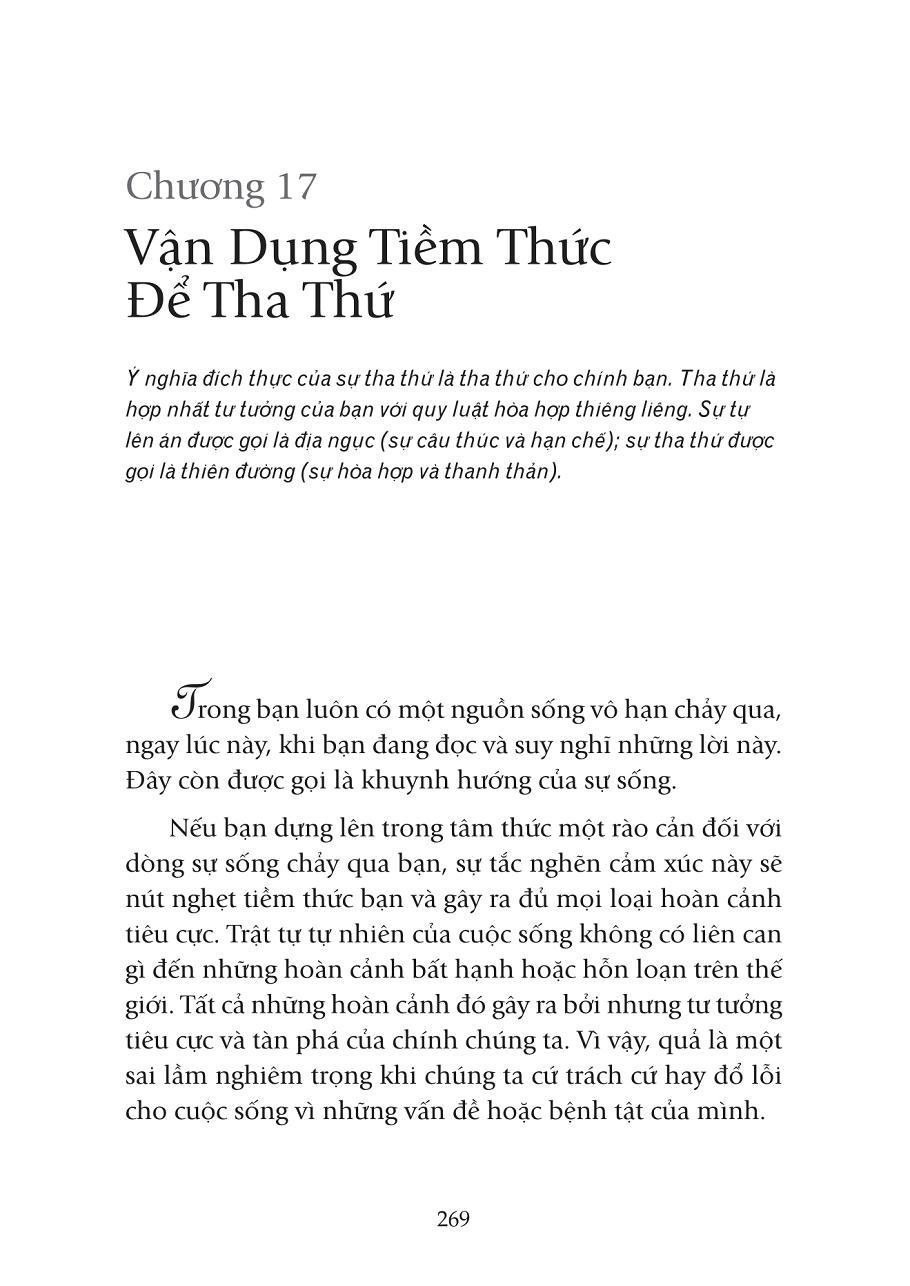 Chương 17
Vận Dụng Tiềm Thức Để Tha Thứ

Ý nghĩa đích thực của sự tha thứ là tha thứ cho chính bạn. Tha thứ là hợp nhất tư tưởng của bạn với quy luật hòa hợp thiêng liêng. Sự tự lên án được gọi là địa ngục (sự câu thúc và hạn chế); sự tha thứ được gọi là thiên đường (sự hòa hợp và thanh thản).

Trong bạn luôn có một nguồn sống vô hạn chảy qua, ngay lúc này, khi bạn đang đọc và suy nghĩ những lời này. Đây còn được gọi là khuynh hướng của sự sống.

Nếu bạn dựng lên trong tâm thức một rào cản đối với dòng sự sống chảy qua bạn, sự tắc nghẽn cảm xúc này sẽ nút nghẹt tiềm thức bạn và gây ra đủ mọi loại hoàn cảnh tiêu cực. Trật tự tự nhiên của cuộc sống không có liên can gì đến những hoàn cảnh bất hạnh hoặc hỗn loạn trên thế giới. Tất cả những hoàn cảnh đó gây ra bởi nhưng tư tưởng tiêu cực và tàn phá của chính chúng ta. Vì vậy, quả là một sai lầm nghiêm trọng khi chúng ta cứ trách cứ hay đổ lỗi cho cuộc sống vì những vấn đề hoặc bệnh tật của mình.

269